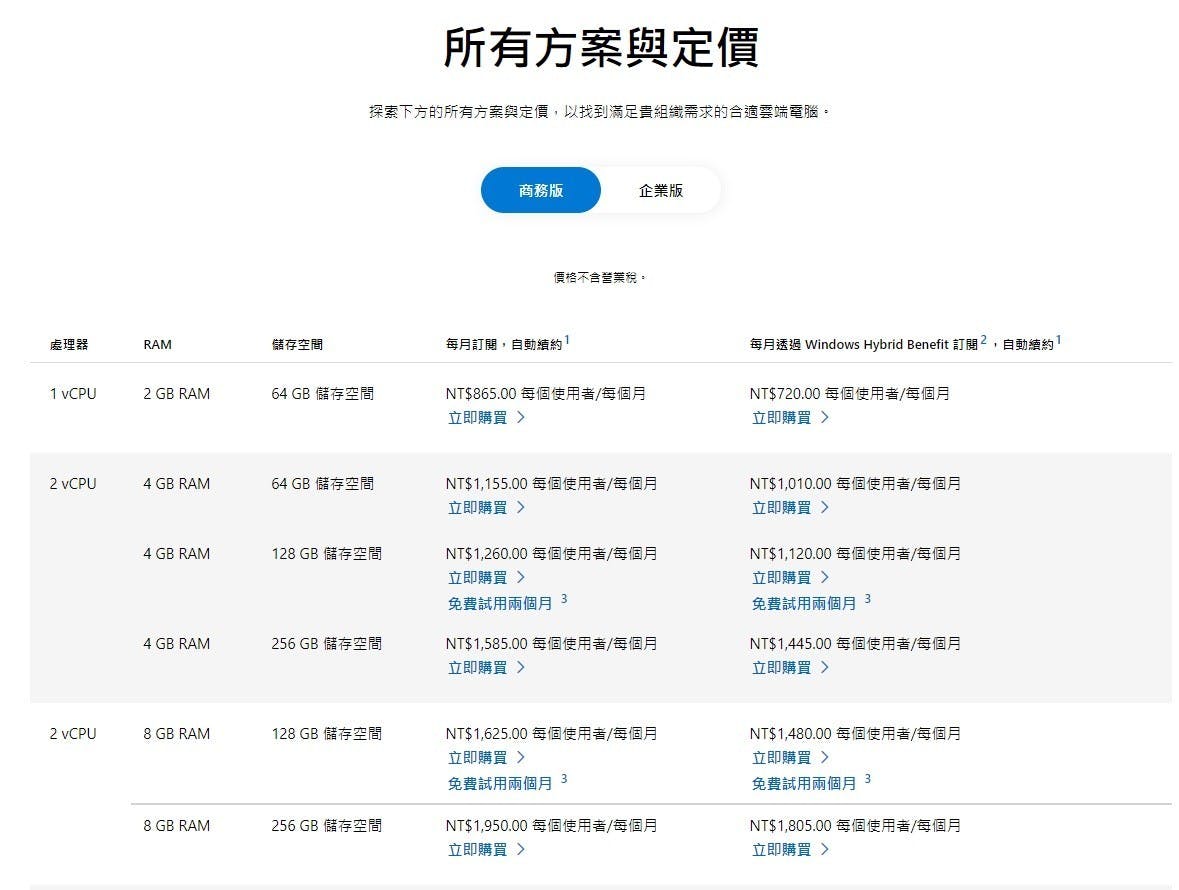 所有方案與定價

探索下方的所有方案與定價，以找到滿足貴組織需求的合適雲端電腦。

商務版

企業版

價格不含營業稅。

| 處理器 | RAM | 儲存空間 | 每月訂閱，自動續約$^1$ | 每月透過 Windows Hybrid Benefit 訂閱$^2$，自動續約$^1$ |
|---|---|---|---|---|
| 1 vCPU | 2 GB RAM | 64 GB 儲存空間 | NT$865.00 每個使用者/每個月 立即購買 > | NT$720.00 每個使用者/每個月 立即購買 > |
| 2 vCPU | 4 GB RAM | 64 GB 儲存空間 | NT$1,155.00 每個使用者/每個月 立即購買 > | NT$1,010.00 每個使用者/每個月 立即購買 > |
| | 4 GB RAM | 128 GB 儲存空間 | NT$1,260.00 每個使用者/每個月 立即購買 > 免費試用兩個月 $^3$ | NT$1,120.00 每個使用者/每個月 立即購買 > 免費試用兩個月 $^3$ |
| | 4 GB RAM | 256 GB 儲存空間 | NT$1,585.00 每個使用者/每個月 立即購買 > | NT$1,445.00 每個使用者/每個月 立即購買 > |
| 2 vCPU | 8 GB RAM | 128 GB 儲存空間 | NT$1,625.00 每個使用者/每個月 立即購買 > 免費試用兩個月 $^3$ | NT$1,480.00 每個使用者/每個月 立即購買 > 免費試用兩個月 $^3$ |
| | 8 GB RAM | 256 GB 儲存空間 | NT$1,950.00 每個使用者/每個月 立即購買 > | NT$1,805.00 每個使用者/每個月 立即購買 > |